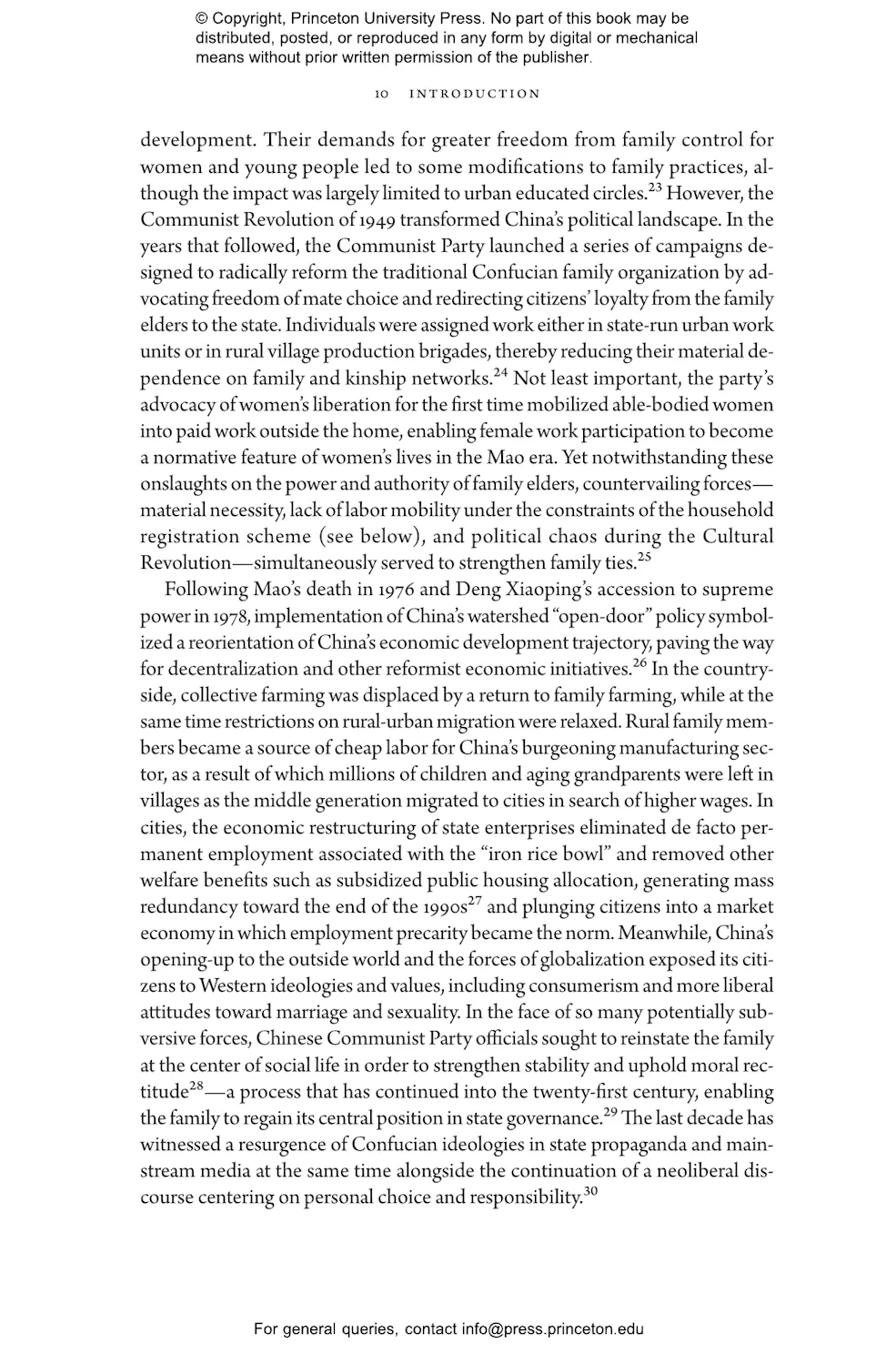 © Copyright, Princeton University Press. No part of this book may be distributed, posted, or reproduced in any form by digital or mechanical means without prior written permission of the publisher.

10 INTRODUCTION

development. Their demands for greater freedom from family control for women and young people led to some modifications to family practices, although the impact was largely limited to urban educated circles.$^{23}$ However, the Communist Revolution of 1949 transformed China's political landscape. In the years that followed, the Communist Party launched a series of campaigns designed to radically reform the traditional Confucian family organization by advocating freedom of mate choice and redirecting citizens' loyalty from the family elders to the state. Individuals were assigned work either in state-run urban work units or in rural village production brigades, thereby reducing their material dependence on family and kinship networks.$^{24}$ Not least important, the party's advocacy of women's liberation for the first time mobilized able-bodied women into paid work outside the home, enabling female work participation to become a normative feature of women's lives in the Mao era. Yet notwithstanding these onslaughts on the power and authority of family elders, countervailing forces—material necessity, lack of labor mobility under the constraints of the household registration scheme (see below), and political chaos during the Cultural Revolution—simultaneously served to strengthen family ties.$^{25}$

Following Mao's death in 1976 and Deng Xiaoping's accession to supreme power in 1978, implementation of China's watershed "open-door" policy symbolized a reorientation of China's economic development trajectory, paving the way for decentralization and other reformist economic initiatives.$^{26}$ In the countryside, collective farming was displaced by a return to family farming, while at the same time restrictions on rural-urban migration were relaxed. Rural family members became a source of cheap labor for China's burgeoning manufacturing sector, as a result of which millions of children and aging grandparents were left in villages as the middle generation migrated to cities in search of higher wages. In cities, the economic restructuring of state enterprises eliminated de facto permanent employment associated with the "iron rice bowl" and removed other welfare benefits such as subsidized public housing allocation, generating mass redundancy toward the end of the 1990s$^{27}$ and plunging citizens into a market economy in which employment precarity became the norm. Meanwhile, China's opening-up to the outside world and the forces of globalization exposed its citizens to Western ideologies and values, including consumerism and more liberal attitudes toward marriage and sexuality. In the face of so many potentially subversive forces, Chinese Communist Party officials sought to reinstate the family at the center of social life in order to strengthen stability and uphold moral rectitude$^{28}$—a process that has continued into the twenty-first century, enabling the family to regain its central position in state governance.$^{29}$ The last decade has witnessed a resurgence of Confucian ideologies in state propaganda and mainstream media at the same time alongside the continuation of a neoliberal discourse centering on personal choice and responsibility.$^{30}$

For general queries, contact info@press.princeton.edu